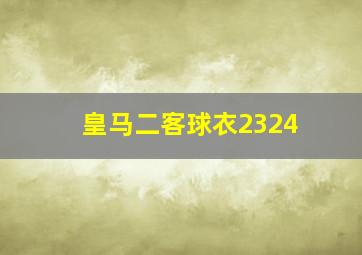 皇马二客球衣2324